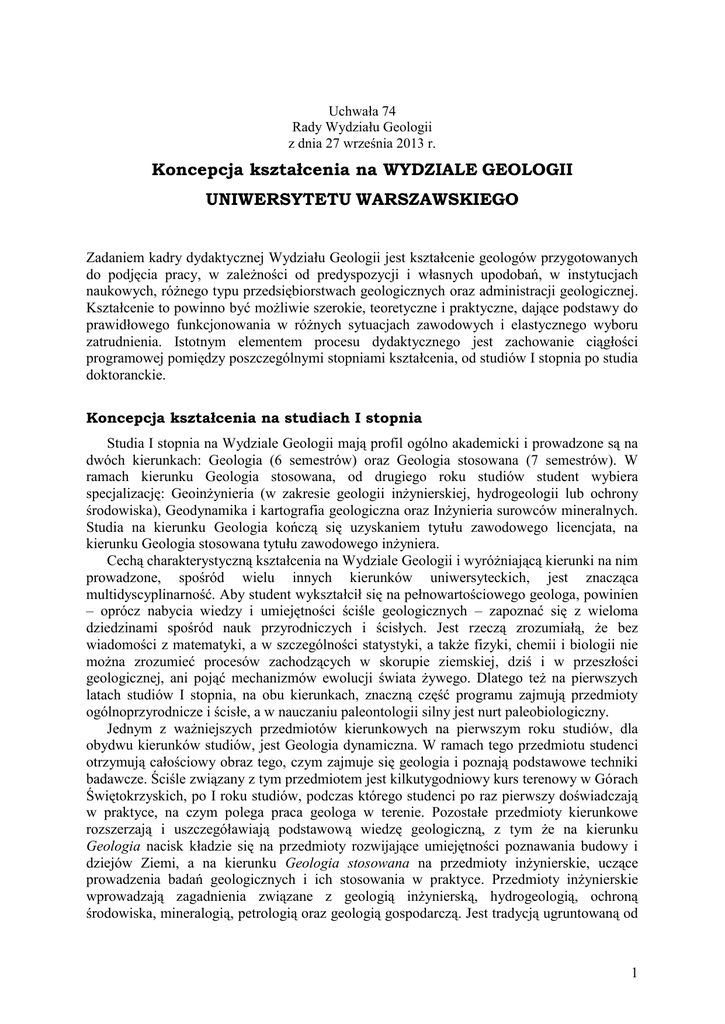 Uchwała 74
Rady Wydziału Geologii
z dnia 27 września 2013 r.

Koncepcja kształcenia na WYDZIALE GEOLOGII
UNIWERSYTETU WARSZAWSKIEGO

Zadaniem kadry dydaktycznej Wydziału Geologii jest kształcenie geologów przygotowanych do podjęcia pracy, w zależności od predyspozycji i własnych upodobań, w instytucjach naukowych, różnego typu przedsiębiorstwach geologicznych oraz administracji geologicznej. Kształcenie to powinno być możliwie szerokie, teoretyczne i praktyczne, dające podstawy do prawidłowego funkcjonowania w różnych sytuacjach zawodowych i elastycznego wyboru zatrudnienia. Istotnym elementem procesu dydaktycznego jest zachowanie ciągłości programowej pomiędzy poszczególnymi stopniami kształcenia, od studiów I stopnia po studia doktoranckie.

Koncepcja kształcenia na studiach I stopnia

Studia I stopnia na Wydziale Geologii mają profil ogólno akademicki i prowadzone są na dwóch kierunkach: Geologia (6 semestrów) oraz Geologia stosowana (7 semestrów). W ramach kierunku Geologia stosowana, od drugiego roku studiów student wybiera specjalizację: Geoinżynieria (w zakresie geologii inżynierskiej, hydrogeologii lub ochrony środowiska), Geodynamika i kartografia geologiczna oraz Inżynieria surowców mineralnych. Studia na kierunku Geologia kończą się uzyskaniem tytułu zawodowego licencjata, na kierunku Geologia stosowana tytułu zawodowego inżyniera.

Cechą charakterystyczną kształcenia na Wydziale Geologii i wyróżniającą kierunki na nim prowadzone, spośród wielu innych kierunków uniwersyteckich, jest znacząca multidyscyplinarność. Aby student wykształcił się na pełnowartościowego geologa, powinien – oprócz nabycia wiedzy i umiejętności ściśle geologicznych – zapoznać się z wieloma dziedzinami spośród nauk przyrodniczych i ścisłych. Jest rzeczą zrozumiałą, że bez wiadomości z matematyki, a w szczególności statystyki, a także fizyki, chemii i biologii nie można zrozumieć procesów zachodzących w skorupie ziemskiej, dziś i w przeszłości geologicznej, ani pojąć mechanizmów ewolucji świata żywego. Dlatego też na pierwszych latach studiów I stopnia, na obu kierunkach, znaczną część programu zajmują przedmioty ogólnoprzyrodnicze i ścisłe, a w nauczaniu paleontologii silny jest nurt paleobiologiczny.

Jednym z ważniejszych przedmiotów kierunkowych na pierwszym roku studiów, dla obydwu kierunków studiów, jest Geologia dynamiczna. W ramach tego przedmiotu studenci otrzymują całościowy obraz tego, czym zajmuje się geologia i poznają podstawowe techniki badawcze. Ściśle związany z tym przedmiotem jest kilkutygodniowy kurs terenowy w Górach Świętokrzyskich, po I roku studiów, podczas którego studenci po raz pierwszy doświadczają w praktyce, na czym polega praca geologa w terenie. Pozostałe przedmioty kierunkowe rozszerzają i uszczegóławiają podstawową wiedzę geologiczną, z tym że na kierunku Geologia nacisk kładzie się na przedmioty rozwijające umiejętności poznawania budowy i dziejów Ziemi, a na kierunku Geologia stosowana na przedmioty inżynierskie, uczące prowadzenia badań geologicznych i ich stosowania w praktyce. Przedmioty inżynierskie wprowadzają zagadnienia związane z geologią inżynierską, hydrogeologią, ochroną środowiska, mineralogią, petrologią oraz geologią gospodarczą. Jest tradycją ugruntowaną od

1